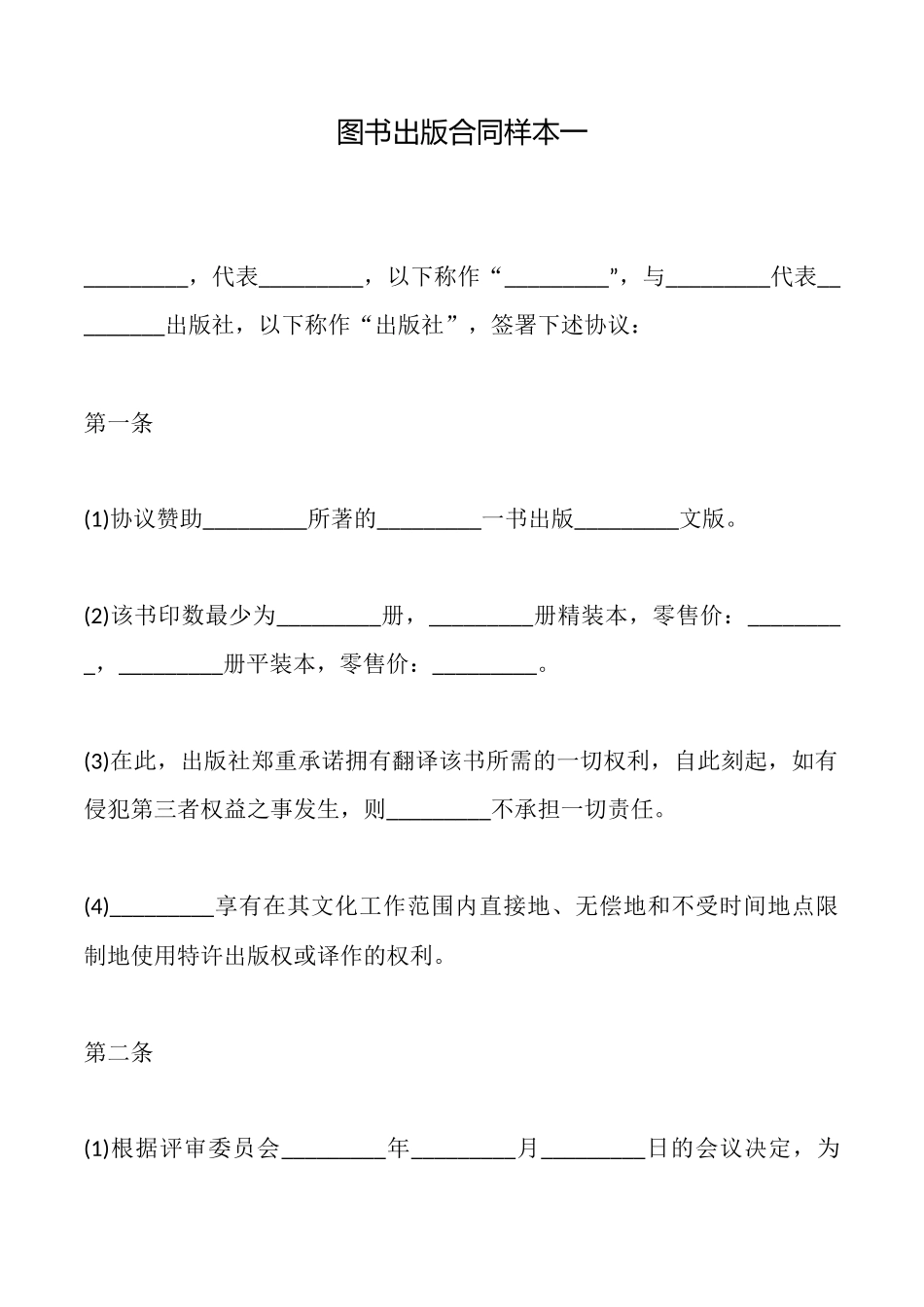 图书出版合同样本一

_________，代表_________，以下称作“_________”，与_________代表_________出版社，以下称作“出版社”，签署下述协议：

第一条

(1)协议赞助_________所著的_________一书出版_________文版。

(2)该书印数最少为_________册，_________册精装本，零售价：_________，_________册平装本，零售价：_________。

(3)在此，出版社郑重承诺拥有翻译该书所需的一切权利，自此刻起，如有侵犯第三者权益之事发生，则_________不承担一切责任。

(4)_________享有在其文化工作范围内直接地、无偿地和不受时间地点限制地使用特许出版权或译作的权利。

第二条

(1)根据评审委员会_________年_________月_________日的会议决定，为